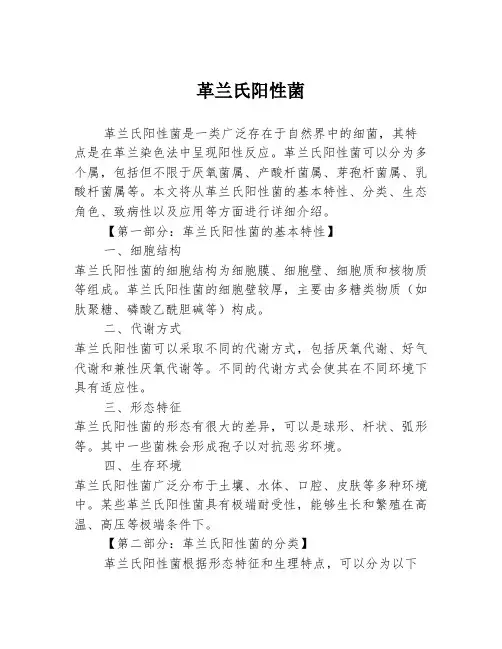 革兰氏阳性菌

革兰氏阳性菌是一类广泛存在于自然界中的细菌，其特点是在革兰染色法中呈现阳性反应。革兰氏阳性菌可以分为多个属，包括但不限于厌氧菌属、产酸杆菌属、芽孢杆菌属、乳酸杆菌属等。本文将从革兰氏阳性菌的基本特性、分类、生态角色、致病性以及应用等方面进行详细介绍。

【第一部分：革兰氏阳性菌的基本特性】

一、细胞结构

革兰氏阳性菌的细胞结构为细胞膜、细胞壁、细胞质和核物质等组成。革兰氏阳性菌的细胞壁较厚，主要由多糖类物质（如肽聚糖、磷酸乙酰胆碱等）构成。

二、代谢方式

革兰氏阳性菌可以采取不同的代谢方式，包括厌氧代谢、好气代谢和兼性厌氧代谢等。不同的代谢方式会使其在不同环境下具有适应性。

三、形态特征

革兰氏阳性菌的形态有很大的差异，可以是球形、杆状、弧形等。其中一些菌株会形成孢子以对抗恶劣环境。

四、生存环境

革兰氏阳性菌广泛分布于土壤、水体、口腔、皮肤等多种环境中。某些革兰氏阳性菌具有极端耐受性，能够生长和繁殖在高温、高压等极端条件下。

【第二部分：革兰氏阳性菌的分类】

革兰氏阳性菌根据形态特征和生理特点，可以分为以下